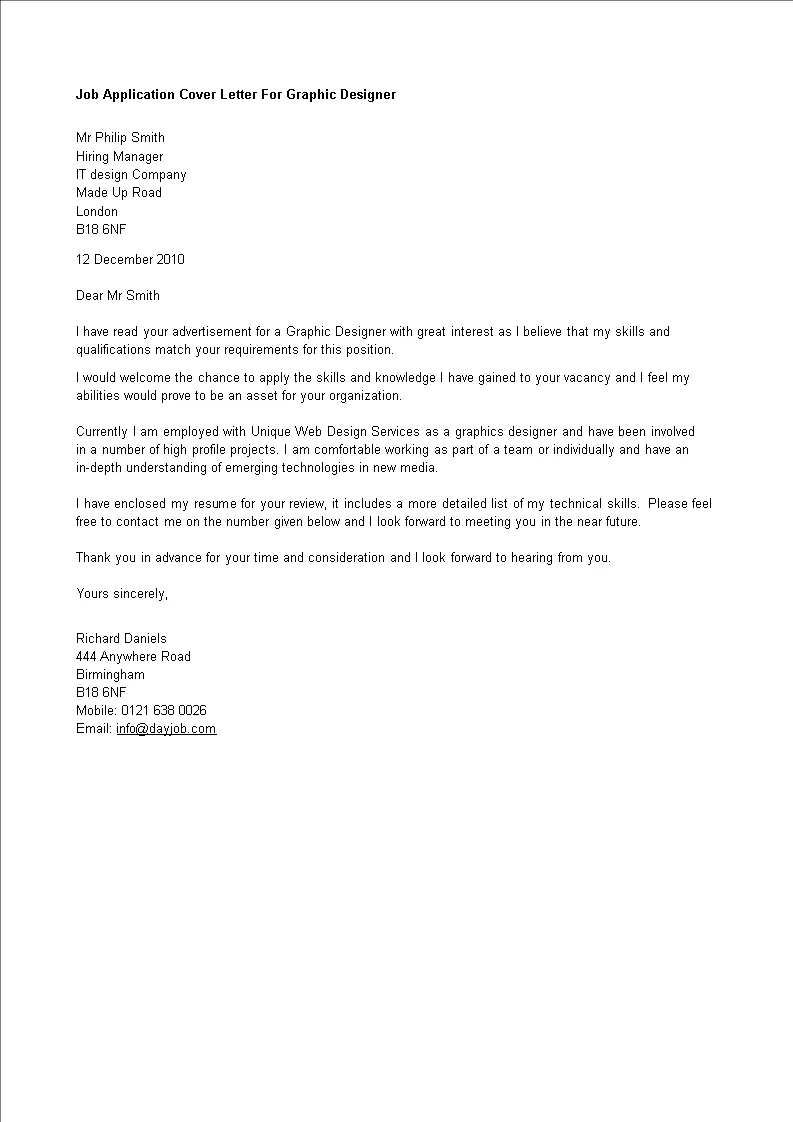 Job Application Cover Letter For Graphic Designer

Mr Philip Smith
Hiring Manager
IT design Company
Made Up Road
London
B18 6NF

12 December 2010

Dear Mr Smith

I have read your advertisement for a Graphic Designer with great interest as I believe that my skills and qualifications match your requirements for this position.

I would welcome the chance to apply the skills and knowledge I have gained to your vacancy and I feel my abilities would prove to be an asset for your organization.

Currently I am employed with Unique Web Design Services as a graphics designer and have been involved in a number of high profile projects. I am comfortable working as part of a team or individually and have an in-depth understanding of emerging technologies in new media.

I have enclosed my resume for your review, it includes a more detailed list of my technical skills. Please feel free to contact me on the number given below and I look forward to meeting you in the near future.

Thank you in advance for your time and consideration and I look forward to hearing from you.

Yours sincerely,

Richard Daniels
444 Anywhere Road
Birmingham
B18 6NF
Mobile: 0121 638 0026
Email: info@dayjob.com